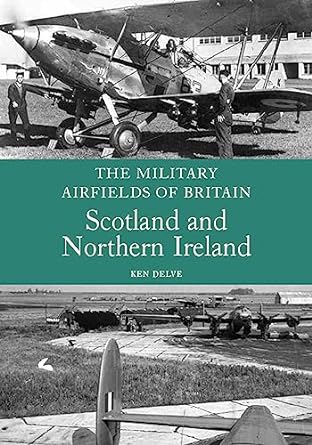 THE MILITARY AIRFIELDS OF BRITAIN

Scotland and Northern Ireland

KEN DELVE